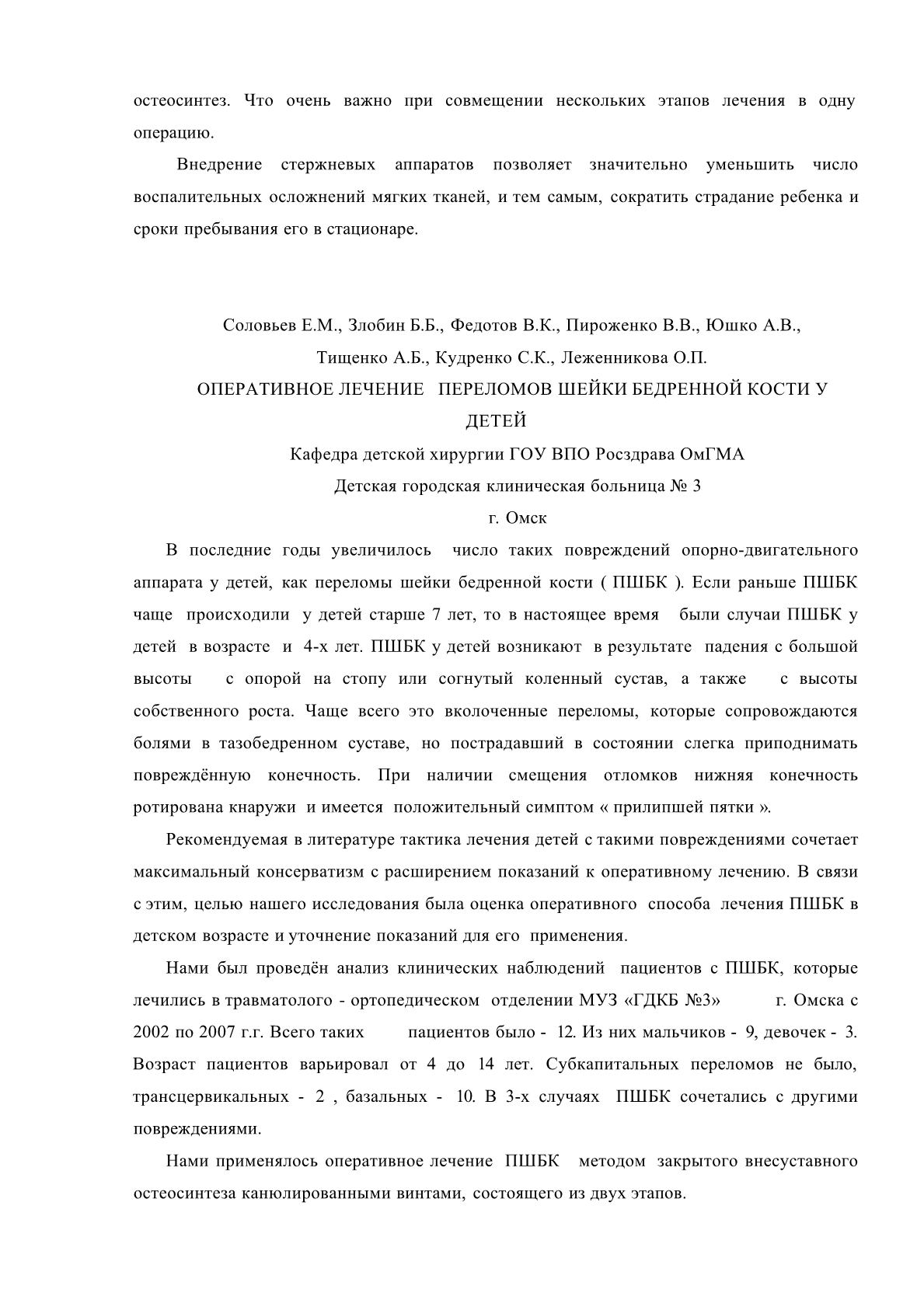 остеосинтез. Что очень важно при совмещении нескольких этапов лечения в одну операцию.

Внедрение стержневых аппаратов позволяет значительно уменьшить число воспалительных осложнений мягких тканей, и тем самым, сократить страдание ребенка и сроки пребывания его в стационаре.

Соловьев Е.М., Злобин Б.Б., Федотов В.К., Пироженко В.В., Юшко А.В., Тищенко А.Б., Кудренко С.К., Леженникова О.П.

ОПЕРАТИВНОЕ ЛЕЧЕНИЕ ПЕРЕЛОМОВ ШЕЙКИ БЕДРЕННОЙ КОСТИ У ДЕТЕЙ

Кафедра детской хирургии ГОУ ВПО Росздрава ОмГМА

Детская городская клиническая больница № 3

г. Омск

В последние годы увеличилось число таких повреждений опорно-двигательного аппарата у детей, как переломы шейки бедренной кости ( ПШБК ). Если раньше ПШБК чаще происходили у детей старше 7 лет, то в настоящее время были случаи ПШБК у детей в возрасте и 4-х лет. ПШБК у детей возникают в результате падения с большой высоты с опорой на стопу или согнутый коленный сустав, а также с высоты собственного роста. Чаще всего это вколоченные переломы, которые сопровождаются болями в тазобедренном суставе, но пострадавший в состоянии слегка приподнимать повреждённую конечность. При наличии смещения отломков нижняя конечность ротирована кнаружи и имеется положительный симптом « прилипшей пятки ».

Рекомендуемая в литературе тактика лечения детей с такими повреждениями сочетает максимальный консерватизм с расширением показаний к оперативному лечению. В связи с этим, целью нашего исследования была оценка оперативного способа лечения ПШБК в детском возрасте и уточнение показаний для его применения.

Нами был проведён анализ клинических наблюдений пациентов с ПШБК, которые лечились в травматолого - ортопедическом отделении МУЗ «ГДКБ №3» г. Омска с 2002 по 2007 г.г. Всего таких пациентов было - 12. Из них мальчиков - 9, девочек - 3. Возраст пациентов варьировал от 4 до 14 лет. Субкапитальных переломов не было, трансцервикальных - 2 , базальных - 10. В 3-х случаях ПШБК сочетались с другими повреждениями.

Нами применялось оперативное лечение ПШБК методом закрытого внесуставного остеосинтеза канюлированными винтами, состоящего из двух этапов.